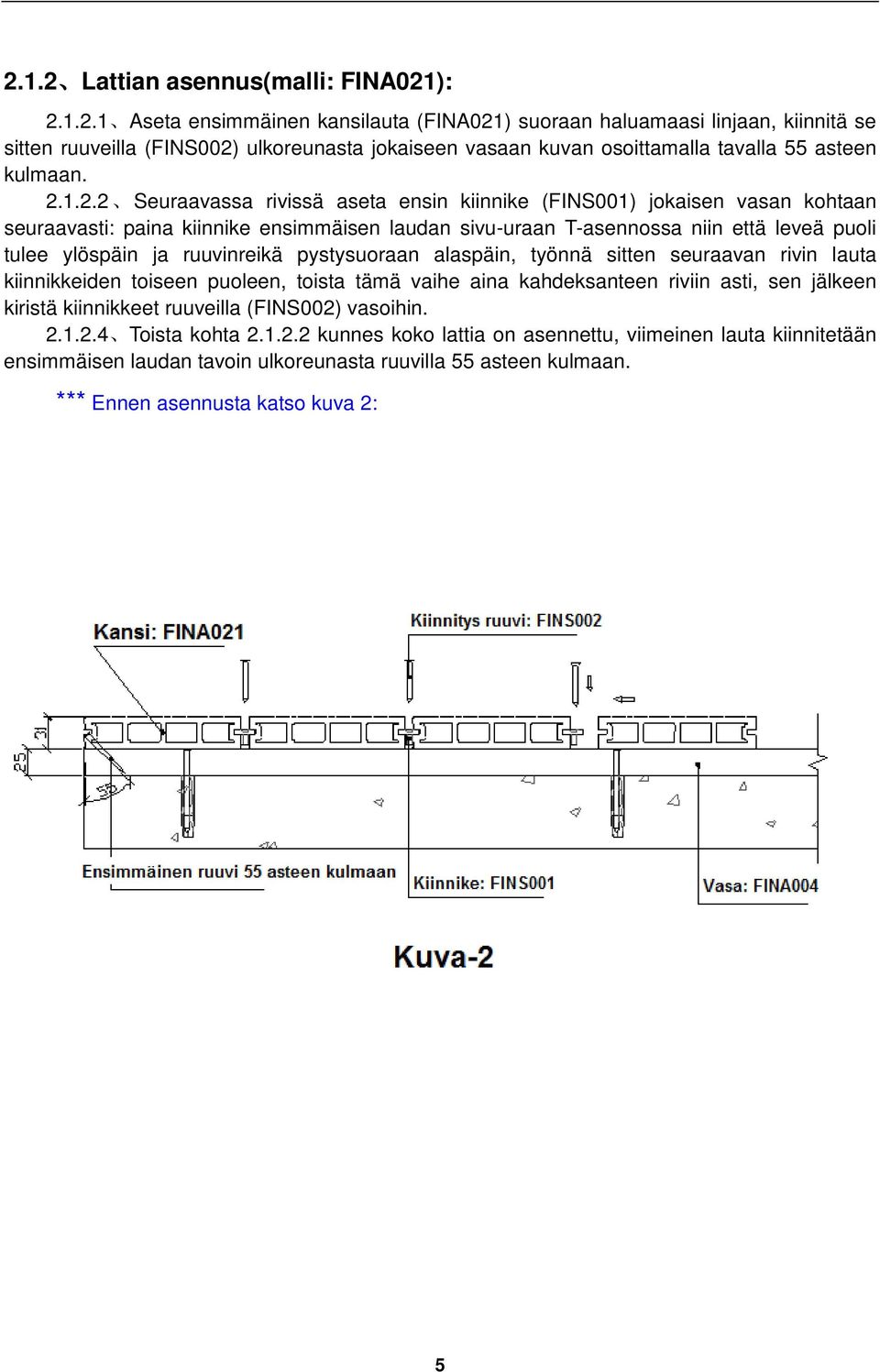 2.1.2、Lattian asennus(malli: FINA021):

2.1.2.1、Aseta ensimmäinen kansilauta (FINA021) suoraan haluamaasi linjaan, kiinnitä se sitten ruuveilla (FINS002) ulkoreunasta jokaiseen vasaan kuvan osoittamalla tavalla 55 asteen kulmaan.

2.1.2.2、Seuraavassa rivissä aseta ensin kiinnike (FINS001) jokaisen vasan kohtaan seuraavasti: paina kiinnike ensimmäisen laudan sivu-uraan T-asennossa niin että leveä puoli tulee ylöspäin ja ruuvinreikä pystysuoraan alaspäin, työnnä sitten seuraavan rivin lauta kiinnikkeiden toiseen puoleen, toista tämä vaihe aina kahdeksanteen riviin asti, sen jälkeen kiristä kiinnikkeet ruuveilla (FINS002) vasoihin.

2.1.2.4、Toista kohta 2.1.2.2 kunnes koko lattia on asennettu, viimeinen lauta kiinnitetään ensimmäisen laudan tavoin ulkoreunasta ruuvilla 55 asteen kulmaan.

*** Ennen asennusta katso kuva 2:

Kansi: FINA021

Kiinnitys ruuvi: FINS002

31

25

55

Ensimmäinen ruuvi 55 asteen kulmaan

Kiinnike: FINS001

Vasa: FINA004

Kuva-2

5